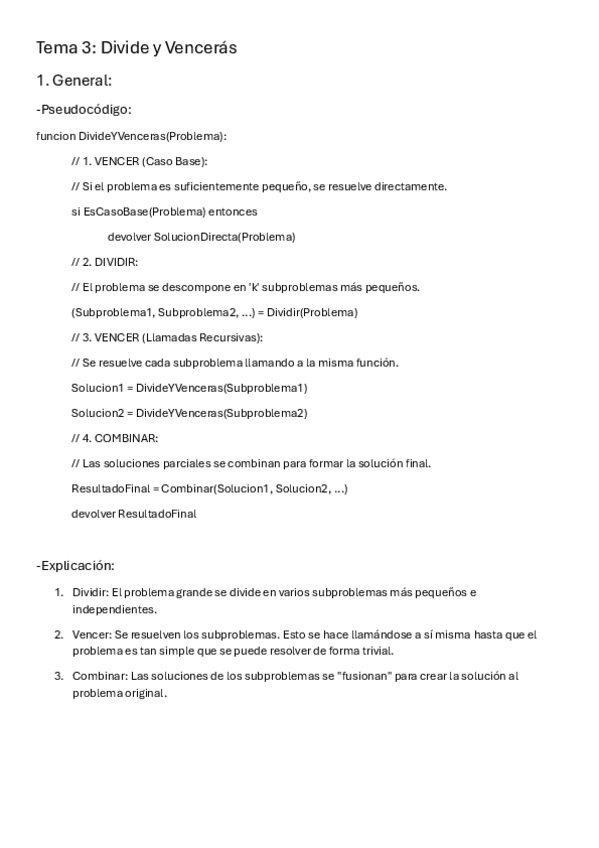 Tema 3: Divide y Vencerás

1. General:

-Pseudocódigo:

funcion DivideYVenceras(Problema):

// 1. VENCER (Caso Base):

// Si el problema es suficientemente pequeño, se resuelve directamente.

si EsCasoBase(Problema) entonces

devolver SolucionDirecta(Problema)

// 2. DIVIDIR:

// El problema se descompone en 'k' subproblemas más pequeños.

(Subproblema1, Subproblema2, ...) = Dividir(Problema)

// 3. VENCER (Llamadas Recursivas):

// Se resuelve cada subproblema llamando a la misma función.

Solucion1 = DivideYVenceras(Subproblema1)

Solucion2 = DivideYVenceras(Subproblema2)

// 4. COMBINAR:

// Las soluciones parciales se combinan para formar la solución final.

ResultadoFinal = Combinar(Solucion1, Solucion2, ...)

devolver ResultadoFinal

-Explicación:

1. Dividir: El problema grande se divide en varios subproblemas más pequeños e independientes.

2. Vencer: Se resuelven los subproblemas. Esto se hace llamándose a sí misma hasta que el problema es tan simple que se puede resolver de forma trivial.

3. Combinar: Las soluciones de los subproblemas se "fusionan" para crear la solución al problema original.